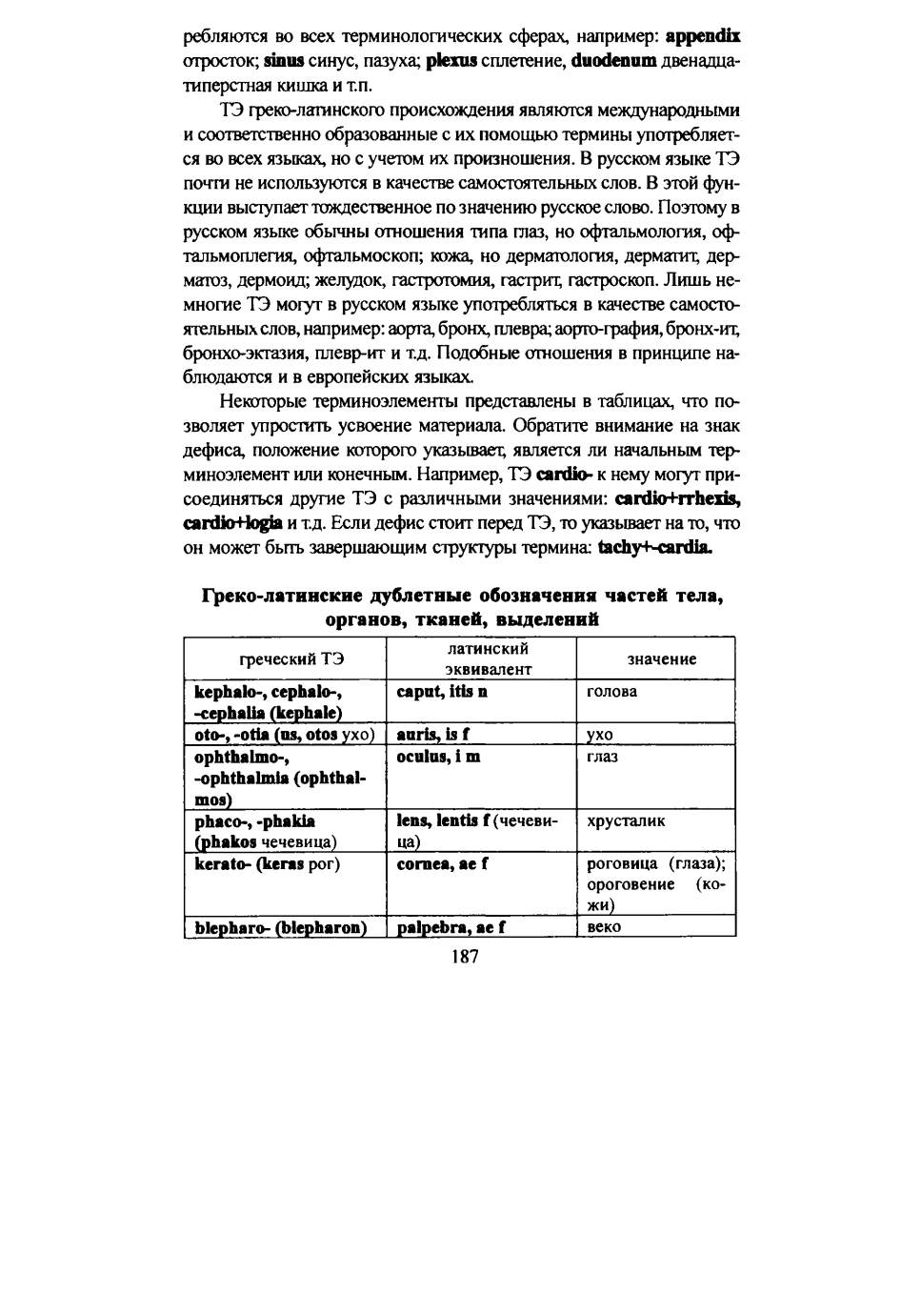 ребляются во всех терминологических сферах, например: appendix отросток; sinus синус, пазуха; plexus сплетение, duodenum двенадцатиперстная кишка и т.п.

ТЭ греко-латинского происхождения являются международными и соответственно образованные с их помощью термины употребляется во всех языках, но с учетом их произношения. В русском языке ТЭ почти не используются в качестве самостоятельных слов. В этой функции выступает тождественное по значению русское слово. Поэтому в русском языке обычны отношения типа глаз, но офтальмология, офтальмоплегия, офтальмоскоп; кожа, но дерматология, дерматит, дерматоз, дермоид; желудок, гастротомия, гастрит, гастроскоп. Лишь немногие ТЭ могут в русском языке употребляться в качестве самостоятельных слов, например: аорта, бронх, плевра; аорто-графия, бронх-ит, бронхо-эктазия, плевр-ит и т.д. Подобные отношения в принципе наблюдаются и в европейских языках.

Некоторые терминоэлементы представлены в таблицах, что позволяет упростить усвоение материала. Обратите внимание на знак дефиса, положение которого указывает, является ли начальным терминоэлемент или конечным. Например, ТЭ cardio- к нему могут присоединяться другие ТЭ с различными значениями: cardio+rrhexis, cardio+logia и т.д. Если дефис стоит перед ТЭ, то указывает на то, что он может быть завершающим структуры термина: tachy+-cardia.

Греко-латинские дублетные обозначения частей тела, органов, тканей, выделений

| греческий ТЭ | латинский эквивалент | значение |
|---|---|---|
| kephalo-, cephalo-, -cephalia (kephale) | caput, itis n | голова |
| oto-, -otia (us, otos ухо) | auris, is f | ухо |
| ophthalmo-, -ophthalmia (ophthalmos) | oculus, i m | глаз |
| phaco-, -phakia (phakos чечевица) | lens, lentis f (чечевица) | хрусталик |
| kerato- (keras рог) | cornea, ae f | роговица (глаза); ороговение (кожи) |
| blepharo- (blepharon) | palpebra, ae f | веко |

187